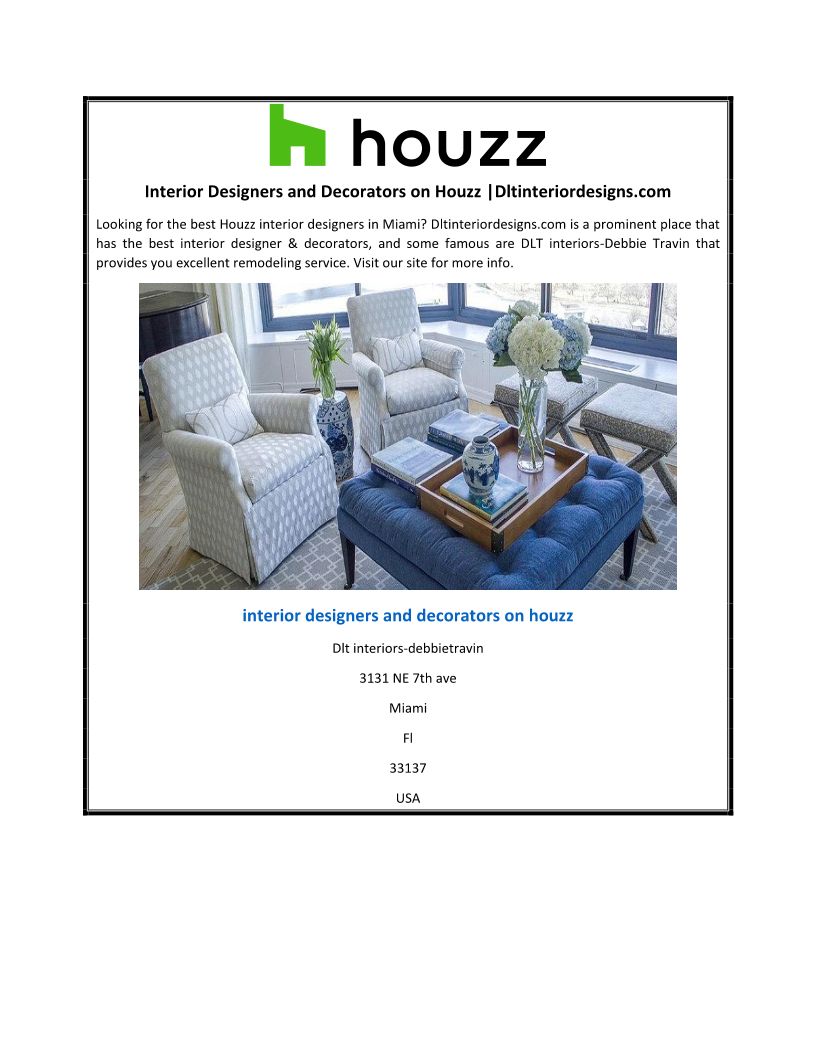 houzz

Interior Designers and Decorators on Houzz |Dltinteriordesigns.com

Looking for the best Houzz interior designers in Miami? Dltinteriordesigns.com is a prominent place that has the best interior designer & decorators, and some famous are DLT interiors-Debbie Travin that provides you excellent remodeling service. Visit our site for more info.

interior designers and decorators on houzz

Dlt interiors-debbietravin

3131 NE 7th ave

Miami

Fl

33137

USA